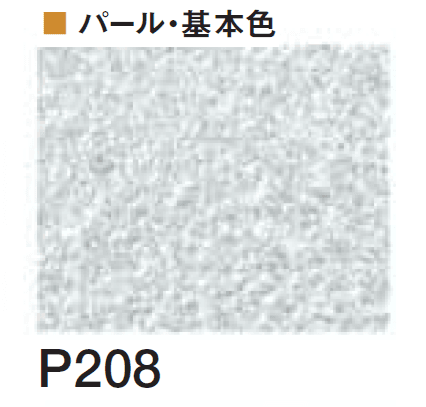 ■ パール・基本色

P208